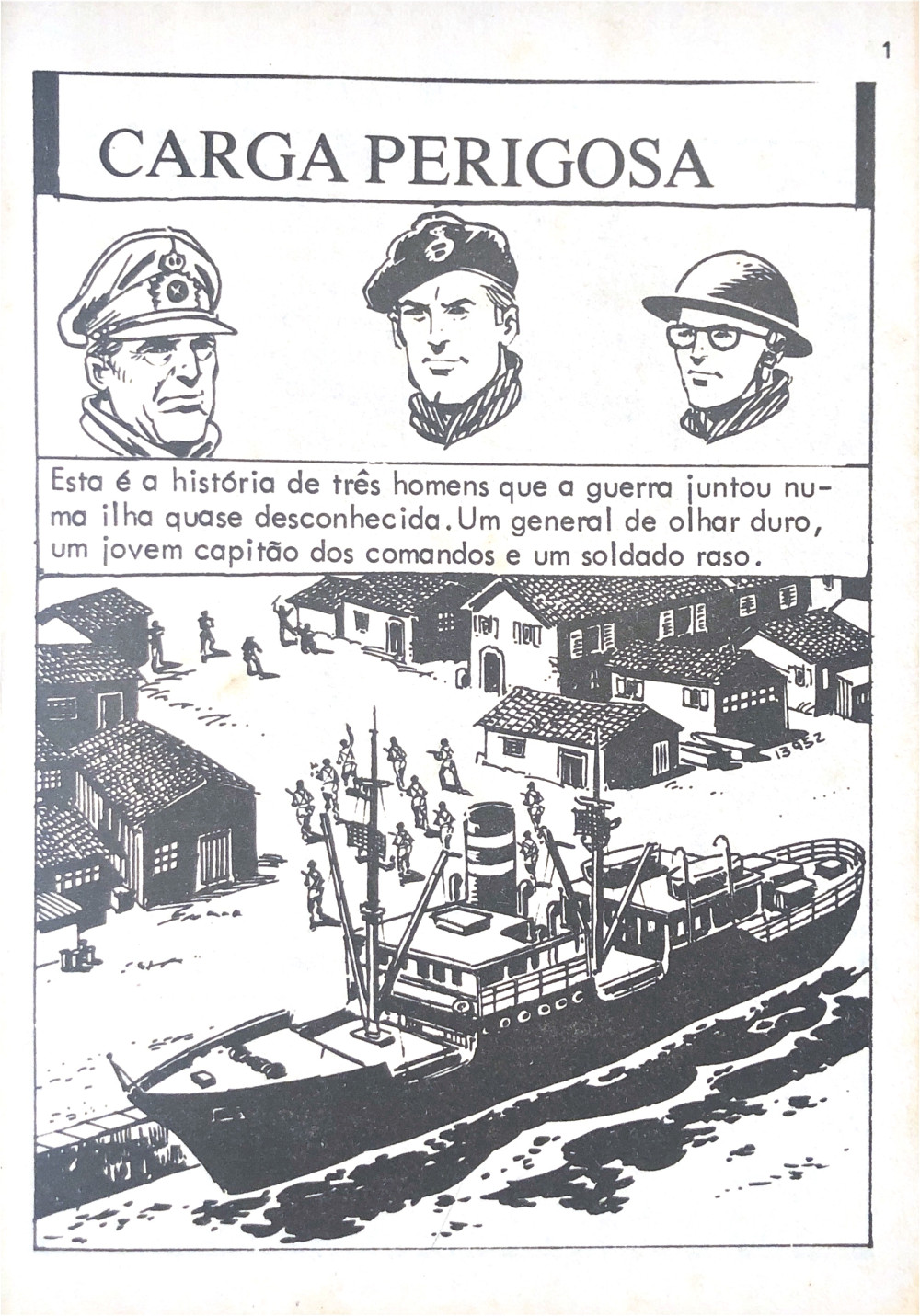 1

CARGA PERIGOSA

Esta é a história de três homens que a guerra juntou numa ilha quase desconhecida. Um general de olhar duro, um jovem capitão dos comandos e um soldado raso.

13952